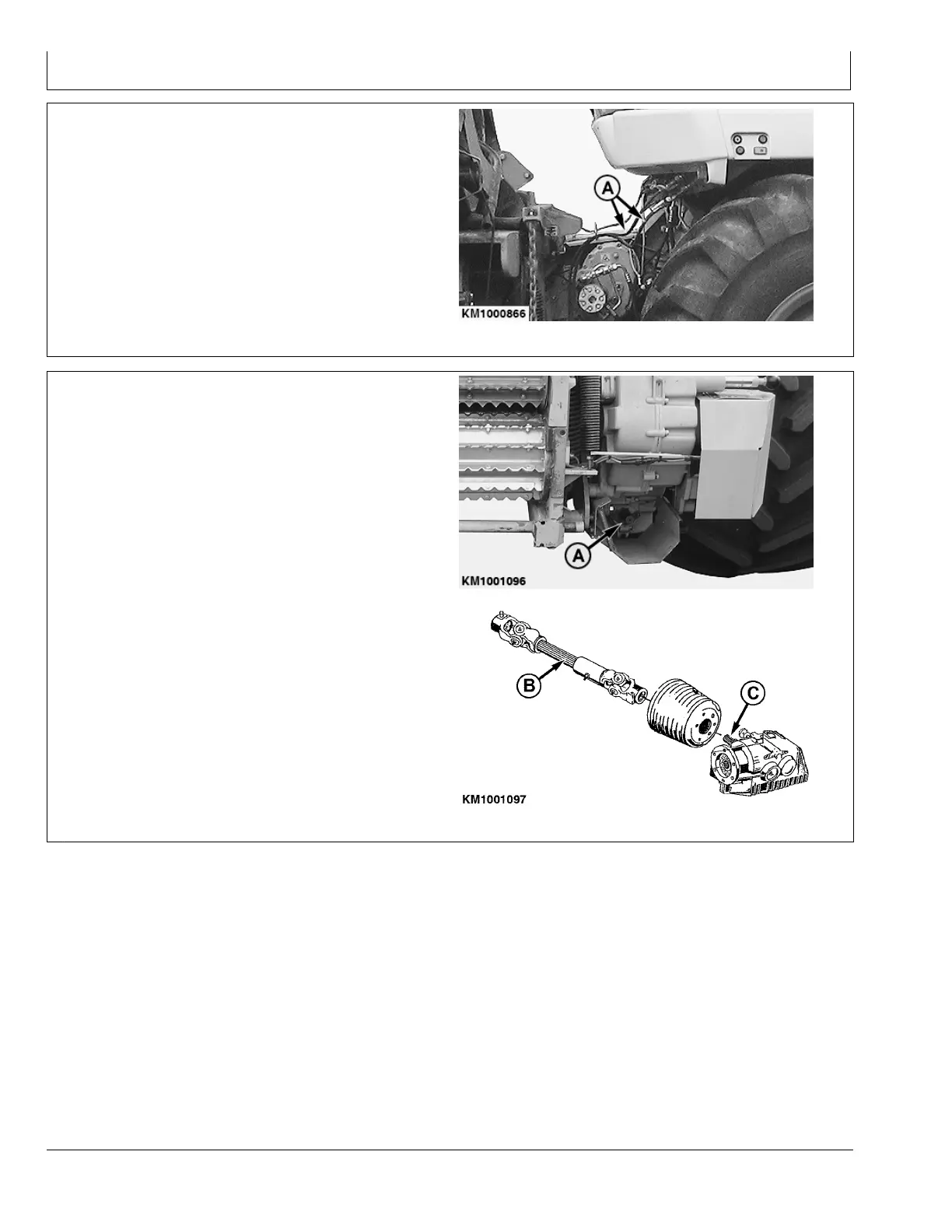 A

KM1000866

A

KM1001096

B

C

KM1001097